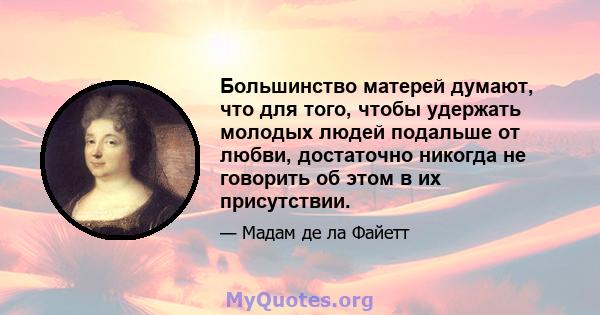 Большинство матерей думают, что для того, чтобы удержать молодых людей подальше от любви, достаточно никогда не говорить об этом в их присутствии.

— Мадам де ла Файетт

MyQuotes.org